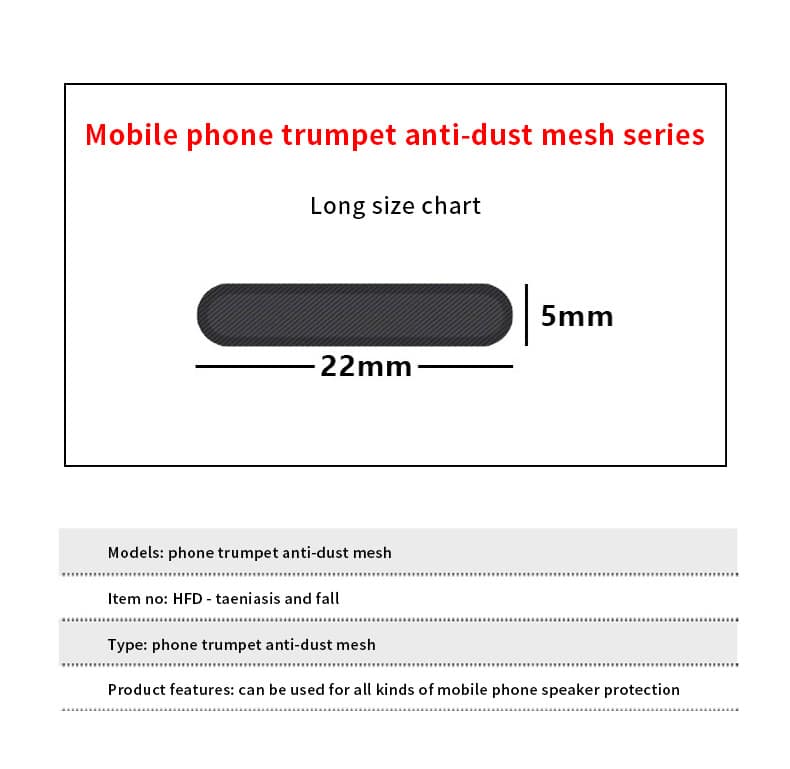 Mobile phone trumpet anti-dust mesh series

Long size chart

5mm

22mm

Models: phone trumpet anti-dust mesh

Item no: HFD - taeniasis and fall

Type: phone trumpet anti-dust mesh

Product features: can be used for all kinds of mobile phone speaker protection